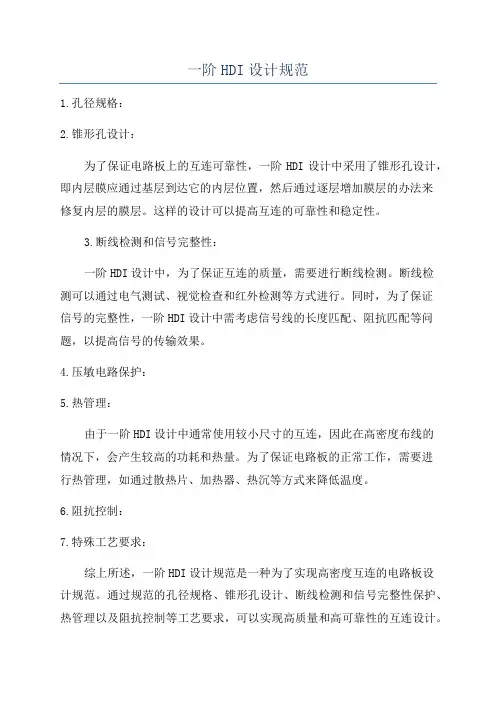 一阶 HDI 设计规范

1.孔径规格：

2.锥形孔设计：

为了保证电路板上的互连可靠性，一阶 HDI 设计中采用了锥形孔设计，即内层膜应通过基层到达它的内层位置，然后通过逐层增加膜层的办法来修复内层的膜层。这样的设计可以提高互连的可靠性和稳定性。

3.断线检测和信号完整性：

一阶 HDI 设计中，为了保证互连的质量，需要进行断线检测。断线检测可以通过电气测试、视觉检查和红外检测等方式进行。同时，为了保证信号的完整性，一阶 HDI 设计中需考虑信号线的长度匹配、阻抗匹配等问题，以提高信号的传输效果。

4.压敏电路保护：

5.热管理：

由于一阶 HDI 设计中通常使用较小尺寸的互连，因此在高密度布线的情况下，会产生较高的功耗和热量。为了保证电路板的正常工作，需要进行热管理，如通过散热片、加热器、热沉等方式来降低温度。

6.阻抗控制：

7.特殊工艺要求：

综上所述，一阶 HDI 设计规范是一种为了实现高密度互连的电路板设计规范。通过规范的孔径规格、锥形孔设计、断线检测和信号完整性保护、热管理以及阻抗控制等工艺要求，可以实现高质量和高可靠性的互连设计。